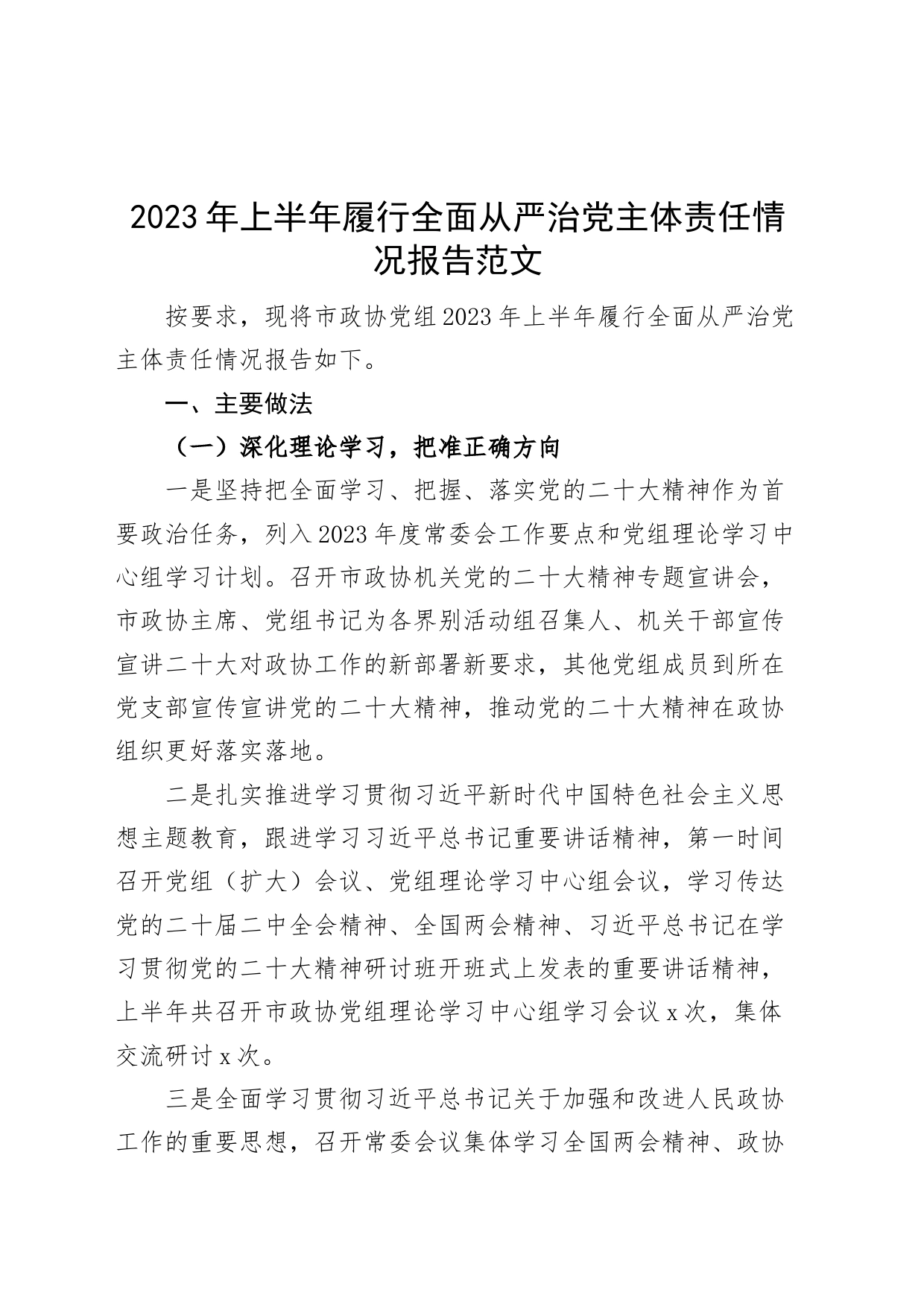 2023年上半年履行全面从严治党主体责任情况报告范文

按要求，现将市政协党组2023年上半年履行全面从严治党主体责任情况报告如下。

一、主要做法

（一）深化理论学习，把准正确方向

一是坚持把全面学习、把握、落实党的二十大精神作为首要政治任务，列入2023年度常委会工作要点和党组理论学习中心组学习计划。召开市政协机关党的二十大精神专题宣讲会，市政协主席、党组书记为各界别活动组召集人、机关干部宣传宣讲二十大对政协工作的新部署新要求，其他党组成员到所在党支部宣传宣讲党的二十大精神，推动党的二十大精神在政协组织更好落实落地。

二是扎实推进学习贯彻习近平新时代中国特色社会主义思想主题教育，跟进学习习近平总书记重要讲话精神，第一时间召开党组（扩大）会议、党组理论学习中心组会议，学习传达党的二十届二中全会精神、全国两会精神、习近平总书记在学习贯彻党的二十大精神研讨班开班式上发表的重要讲话精神，上半年共召开市政协党组理论学习中心组学习会议x次，集体交流研讨x次。

三是全面学习贯彻习近平总书记关于加强和改进人民政协工作的重要思想，召开常委会议集体学习全国两会精神、政协